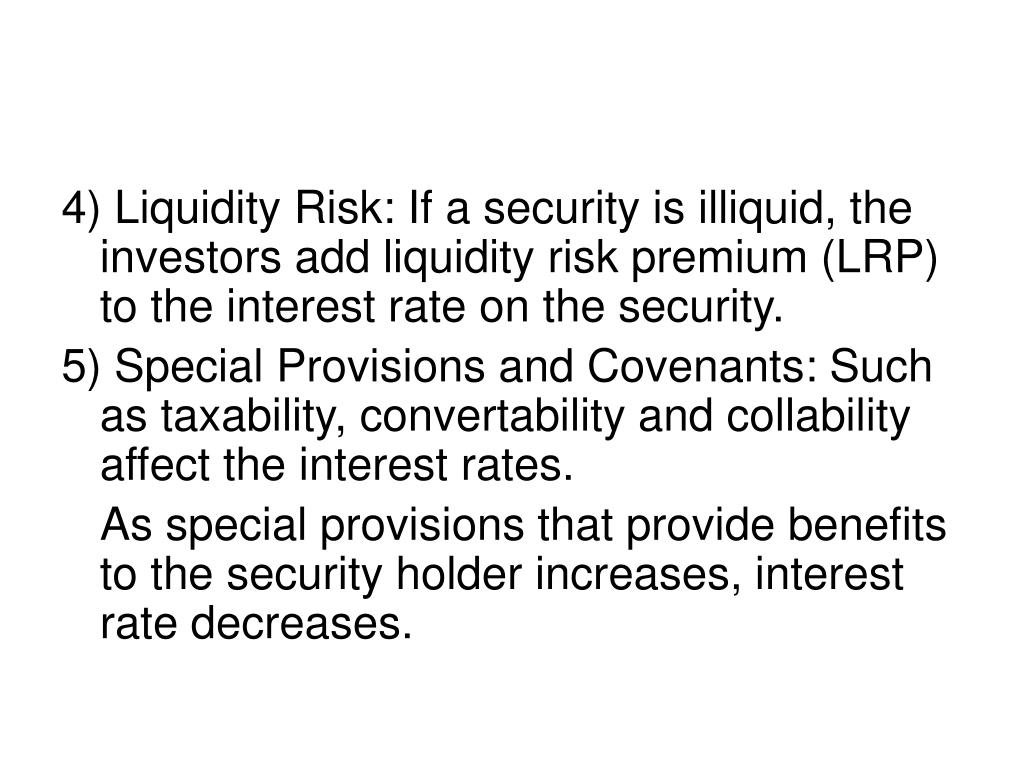 4) Liquidity Risk: If a security is illiquid, the investors add liquidity risk premium (LRP) to the interest rate on the security.

5) Special Provisions and Covenants: Such as taxability, convertability and collability affect the interest rates.

As special provisions that provide benefits to the security holder increases, interest rate decreases.